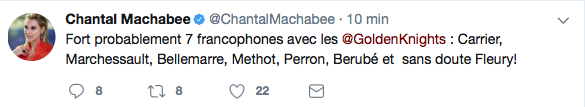 Chantal Machabee @ChantalMachabee · 10 min

Fort probablement 7 francophones avec les @GoldenKnights : Carrier, Marchessault, Bellemarre, Methot, Perron, Berubé et sans doute Fleury!

8 8 22